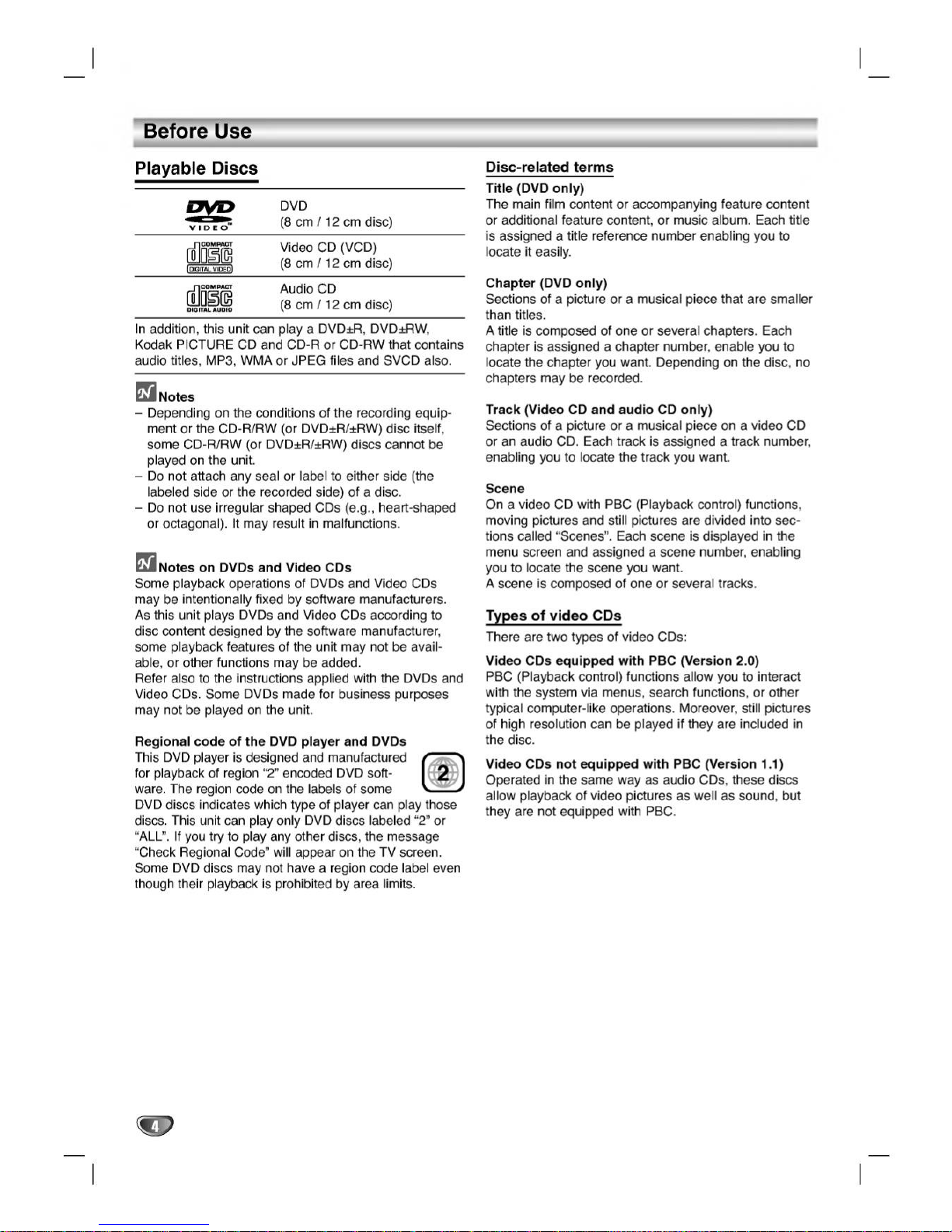 Before Use

Playable Discs

| | |
|---|---|
| DVD VIDEO | DVD (8 cm / 12 cm disc) |
| COMPACT disc DIGITAL VIDEO | Video CD (VCD) (8 cm / 12 cm disc) |
| COMPACT disc DIGITAL AUDIO | Audio CD (8 cm / 12 cm disc) |

In addition, this unit can play a DVD±R, DVD±RW, Kodak PICTURE CD and CD-R or CD-RW that contains audio titles, MP3, WMA or JPEG files and SVCD also.

Notes
– Depending on the conditions of the recording equipment or the CD-R/RW (or DVD±R/±RW) disc itself, some CD-R/RW (or DVD±R/±RW) discs cannot be played on the unit.
– Do not attach any seal or label to either side (the labeled side or the recorded side) of a disc.
– Do not use irregular shaped CDs (e.g., heart-shaped or octagonal). It may result in malfunctions.

Notes on DVDs and Video CDs
Some playback operations of DVDs and Video CDs may be intentionally fixed by software manufacturers. As this unit plays DVDs and Video CDs according to disc content designed by the software manufacturer, some playback features of the unit may not be available, or other functions may be added.
Refer also to the instructions applied with the DVDs and Video CDs. Some DVDs made for business purposes may not be played on the unit.

Regional code of the DVD player and DVDs
This DVD player is designed and manufactured for playback of region "2" encoded DVD software. The region code on the labels of some DVD discs indicates which type of player can play those discs. This unit can play only DVD discs labeled "2" or "ALL". If you try to play any other discs, the message "Check Regional Code" will appear on the TV screen. Some DVD discs may not have a region code label even though their playback is prohibited by area limits.

2

Disc-related terms
Title (DVD only)
The main film content or accompanying feature content or additional feature content, or music album. Each title is assigned a title reference number enabling you to locate it easily.

Chapter (DVD only)
Sections of a picture or a musical piece that are smaller than titles.
A title is composed of one or several chapters. Each chapter is assigned a chapter number, enable you to locate the chapter you want. Depending on the disc, no chapters may be recorded.

Track (Video CD and audio CD only)
Sections of a picture or a musical piece on a video CD or an audio CD. Each track is assigned a track number, enabling you to locate the track you want.

Scene
On a video CD with PBC (Playback control) functions, moving pictures and still pictures are divided into sections called "Scenes". Each scene is displayed in the menu screen and assigned a scene number, enabling you to locate the scene you want.
A scene is composed of one or several tracks.

Types of video CDs
There are two types of video CDs:

Video CDs equipped with PBC (Version 2.0)
PBC (Playback control) functions allow you to interact with the system via menus, search functions, or other typical computer-like operations. Moreover, still pictures of high resolution can be played if they are included in the disc.

Video CDs not equipped with PBC (Version 1.1)
Operated in the same way as audio CDs, these discs allow playback of video pictures as well as sound, but they are not equipped with PBC.

4